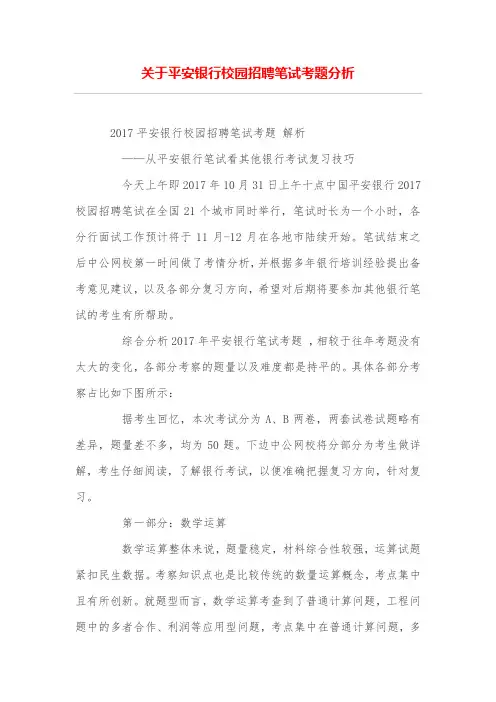 关于平安银行校园招聘笔试考题分析

2017 平安银行校园招聘笔试考题 解析

——从平安银行笔试看其他银行考试复习技巧

今天上午即 2017 年 10 月 31 日上午十点中国平安银行 2017 校园招聘笔试在全国 21 个城市同时举行，笔试时长为一个小时，各分行面试工作预计将于 11 月-12 月在各地市陆续开始。笔试结束之后中公网校第一时间做了考情分析，并根据多年银行培训经验提出备考意见建议，以及各部分复习方向，希望对后期将要参加其他银行笔试的考生有所帮助。

综合分析 2017 年平安银行笔试考题 ，相较于往年考题没有太大的变化，各部分考察的题量以及难度都是持平的。具体各部分考察占比如下图所示：

据考生回忆，本次考试分为 A、B 两卷，两套试卷试题略有差异，题量差不多，均为 50 题。下边中公网校将分部分为考生做详解，考生仔细阅读，了解银行考试，以便准确把握复习方向，针对复习。

第一部分：数学运算

数学运算整体来说，题量稳定，材料综合性较强，运算试题紧扣民生数据。考察知识点也是比较传统的数量运算概念，考点集中且有所创新。就题型而言，数学运算考查到了普通计算问题，工程问题中的多者合作、利润等应用型问题，考点集中在普通计算问题，多